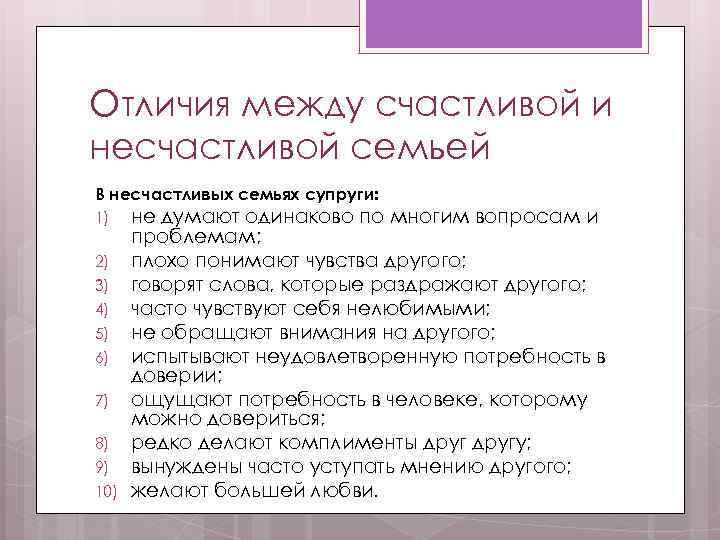 Отличия между счастливой и несчастливой семьей

В несчастливых семьях супруги:

1) не думают одинаково по многим вопросам и проблемам;
2) плохо понимают чувства другого;
3) говорят слова, которые раздражают другого;
4) часто чувствуют себя нелюбимыми;
5) не обращают внимания на другого;
6) испытывают неудовлетворенную потребность в доверии;
7) ощущают потребность в человеке, которому можно довериться;
8) редко делают комплименты друг другу;
9) вынуждены часто уступать мнению другого;
10) желают большей любви.